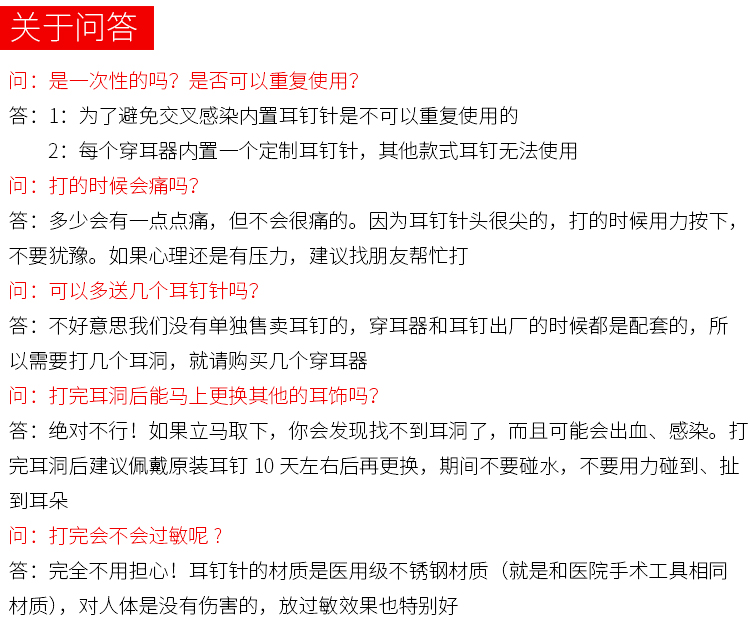 关于问答

问：是一次性的吗？是否可以重复使用？
答：1：为了避免交叉感染内置耳钉针是不可以重复使用的
2：每个穿耳器内置一个定制耳钉针，其他款式耳钉无法使用
问：打的时候会痛吗？
答：多少会有一点点痛，但不会很痛的。因为耳钉针头很尖的，打的时候用力按下，不要犹豫。如果心理还是有压力，建议找朋友帮忙打
问：可以多送几个耳钉针吗？
答：不好意思我们没有单独售卖耳钉的，穿耳器和耳钉出厂的时候都是配套的，所以需要打几个耳洞，就请购买几个穿耳器
问：打完耳洞后能马上更换其他的耳饰吗？
答：绝对不行！如果立马取下，你会发现找不到耳洞了，而且可能会出血、感染。打完耳洞后建议佩戴原装耳钉 10 天左右后再更换，期间不要碰水，不要用力碰到、扯到耳朵
问：打完会不会过敏呢？
答：完全不用担心！耳钉针的材质是医用级不锈钢材质（就是和医院手术工具相同材质），对人体是没有伤害的，放过敏效果也特别好